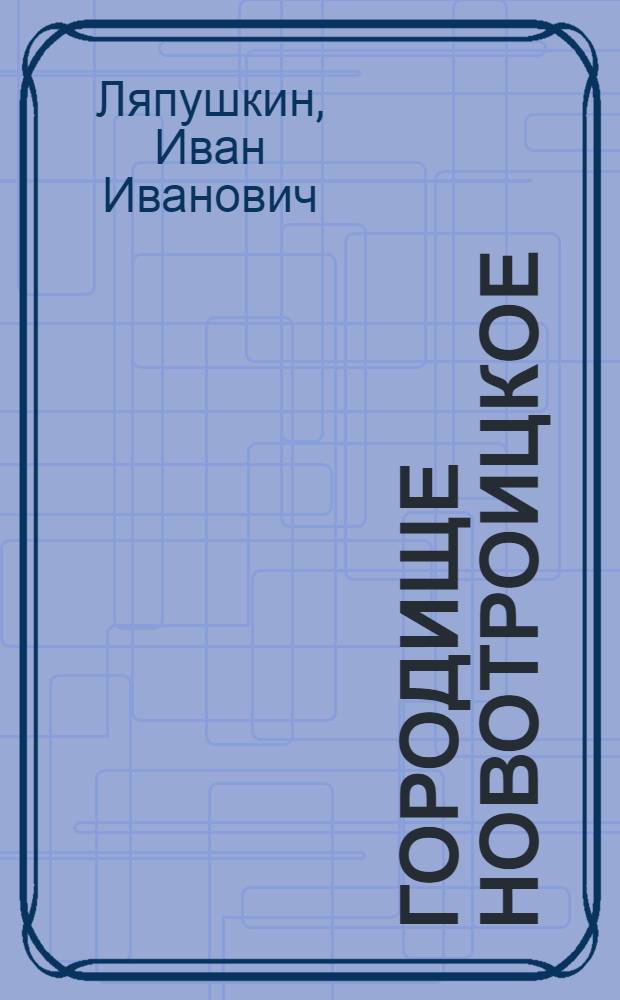 Ляпушкин, Иван Иванович

ГОРОДИЩЕ НОВОТРОИЦКОЕ